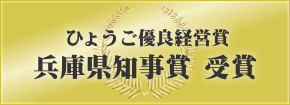 ひょうご優良経営賞
兵庫県知事賞　受賞